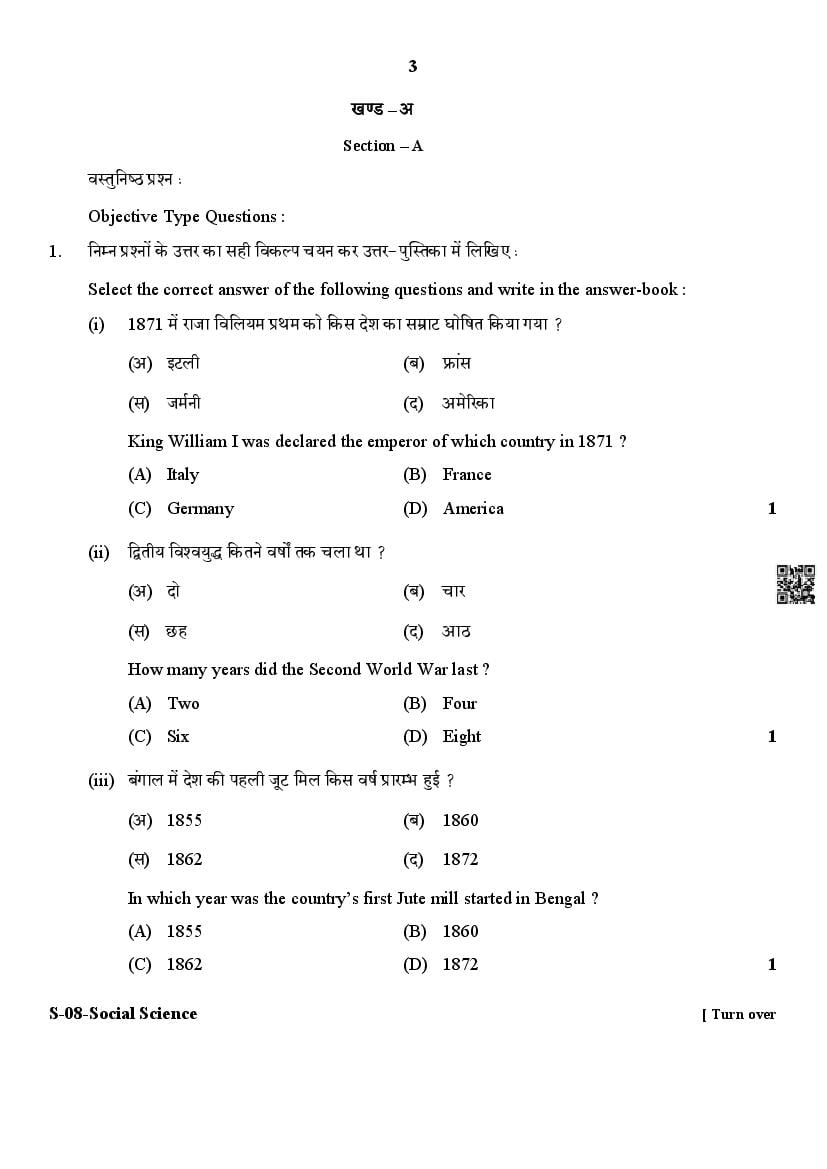 3

खण्ड – अ

Section – A

वस्तुनिष्ठ प्रश्न :

Objective Type Questions :

1. निम्न प्रश्नों के उत्तर का सही विकल्प चयन कर उत्तर-पुस्तिका में लिखिए :

Select the correct answer of the following questions and write in the answer-book :

(i) 1871 में राजा विलियम प्रथम को किस देश का सम्राट घोषित किया गया ?

(अ) इटली (ब) फ्रांस

(स) जर्मनी (द) अमेरिका

King William I was declared the emperor of which country in 1871 ?

(A) Italy (B) France

(C) Germany (D) America 1

(ii) द्वितीय विश्वयुद्ध कितने वर्षों तक चला था ?

(अ) दो (ब) चार

(स) छह (द) आठ

How many years did the Second World War last ?

(A) Two (B) Four

(C) Six (D) Eight 1

(iii) बंगाल में देश की पहली जूट मिल किस वर्ष प्रारम्भ हुई ?

(अ) 1855 (ब) 1860

(स) 1862 (द) 1872

In which year was the country's first Jute mill started in Bengal ?

(A) 1855 (B) 1860

(C) 1862 (D) 1872 1

S-08-Social Science [ Turn over